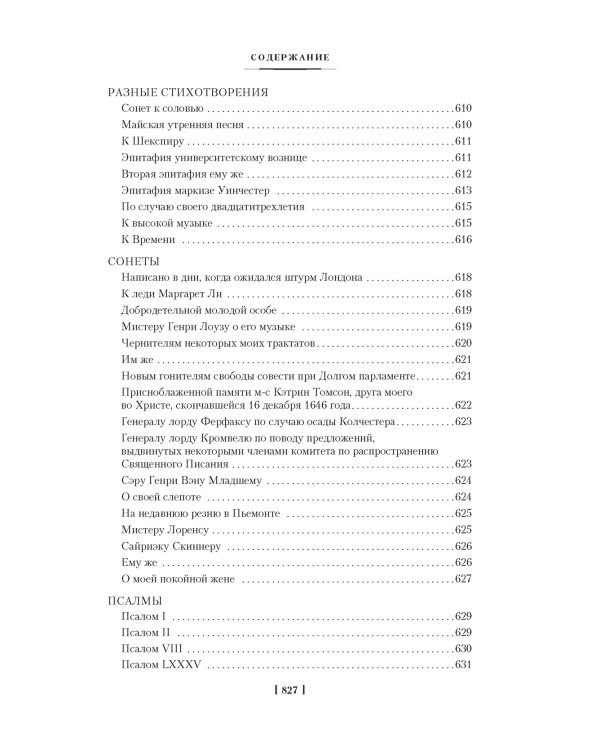 СОДЕРЖАНИЕ

РАЗНЫЕ СТИХОТВОРЕНИЯ
Сонет к соловью 610
Майская утренняя песня 610
К Шекспиру 611
Эпитафия университетскому вознице 611
Вторая эпитафия ему же 612
Эпитафия маркизе Уинчестер 613
По случаю своего двадцатитрехлетия 615
К высокой музыке 615
К Времени 616

СОНЕТЫ
Написано в дни, когда ожидался штурм Лондона 618
К леди Маргарет Ли 618
Добродетельной молодой особе 619
Мистеру Генри Лоузу о его музыке 619
Чернителям некоторых моих трактатов 620
Им же 621
Новым гонителям свободы совести при Долгом парламенте 621
Приснoблаженной памяти м-с Кэтрин Томсон, друга моего во Христе, скончавшейся 16 декабря 1646 года 622
Генералу лорду Ферфаксу по случаю осады Колчестера 623
Генералу лорду Кромвелю по поводу предложений, выдвинутых некоторыми членами комитета по распространению Священного Писания 623
Сэру Генри Вэну Младшему 624
О своей слепоте 624
На недавнюю резню в Пьемонте 625
Мистеру Лоренсу 625
Сайриэку Скиннеру 626
Ему же 626
О моей покойной жене 627

ПСАЛМЫ
Псалом I 629
Псалом II 629
Псалом VIII 630
Псалом LXXXV 631

[ 827 ]